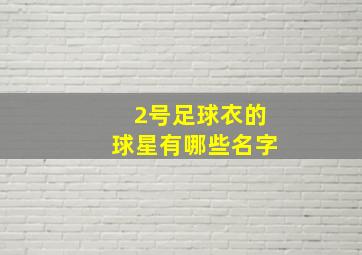 2号足球衣的
球星有哪些名字